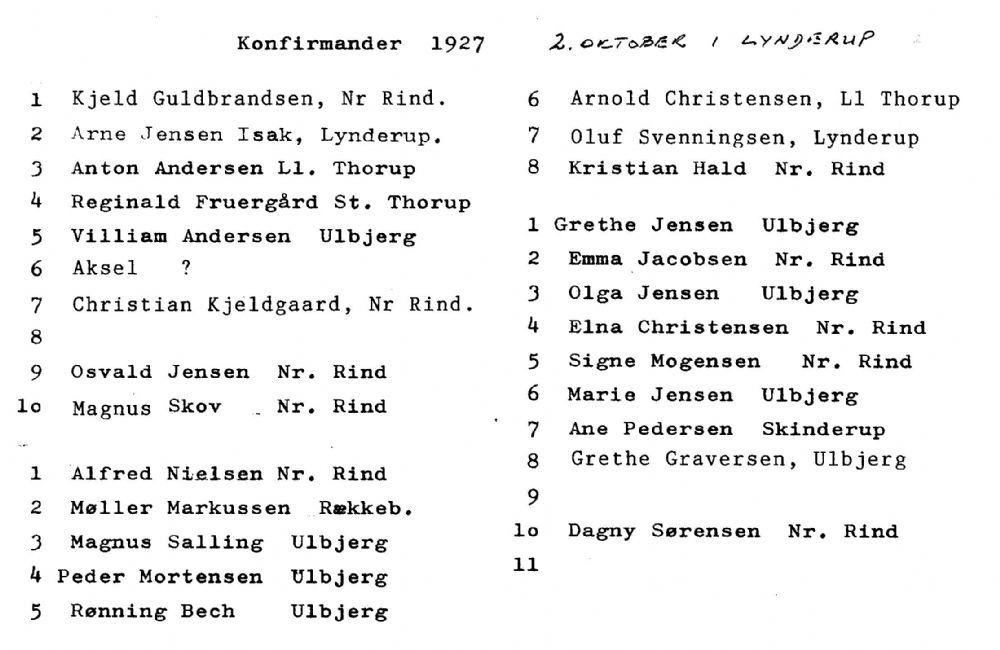 Konfirmander 1927 2. OKTOBER I LYNDERUP

1 Kjeld Guldbrandsen, Nr Rind.
2 Arne Jensen Isak, Lynderup.
3 Anton Andersen Ll. Thorup
4 Reginald Fruergård St. Thorup
5 Villiam Andersen Ulbjerg
6 Aksel ?
7 Christian Kjeldgaard, Nr Rind.
8
9 Osvald Jensen Nr. Rind
1o Magnus Skov Nr. Rind

1 Alfred Nielsen Nr. Rind
2 Møller Markussen Rækkeb.
3 Magnus Salling Ulbjerg
4 Peder Mortensen Ulbjerg
5 Rønning Bech Ulbjerg

6 Arnold Christensen, Ll Thorup
7 Oluf Svenningsen, Lynderup
8 Kristian Hald Nr. Rind

1 Grethe Jensen Ulbjerg
2 Emma Jacobsen Nr. Rind
3 Olga Jensen Ulbjerg
4 Elna Christensen Nr. Rind
5 Signe Mogensen Nr. Rind
6 Marie Jensen Ulbjerg
7 Ane Pedersen Skinderup
8 Grethe Graversen, Ulbjerg
9
1o Dagny Sørensen Nr. Rind
11